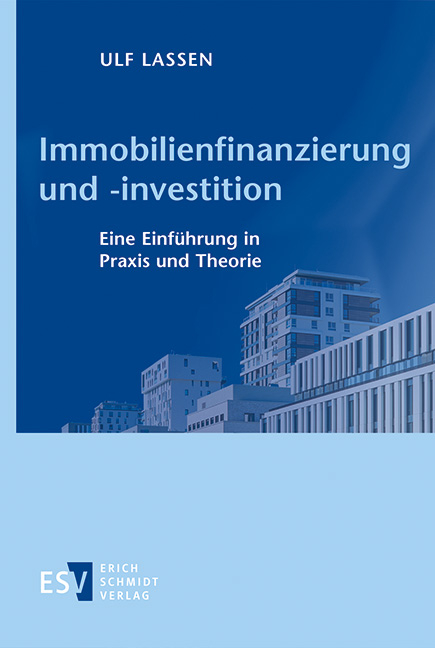 ULF LASSEN

Immobilienfinanzierung und -investition

Eine Einführung in Praxis und Theorie

ESV ERICH SCHMIDT VERLAG